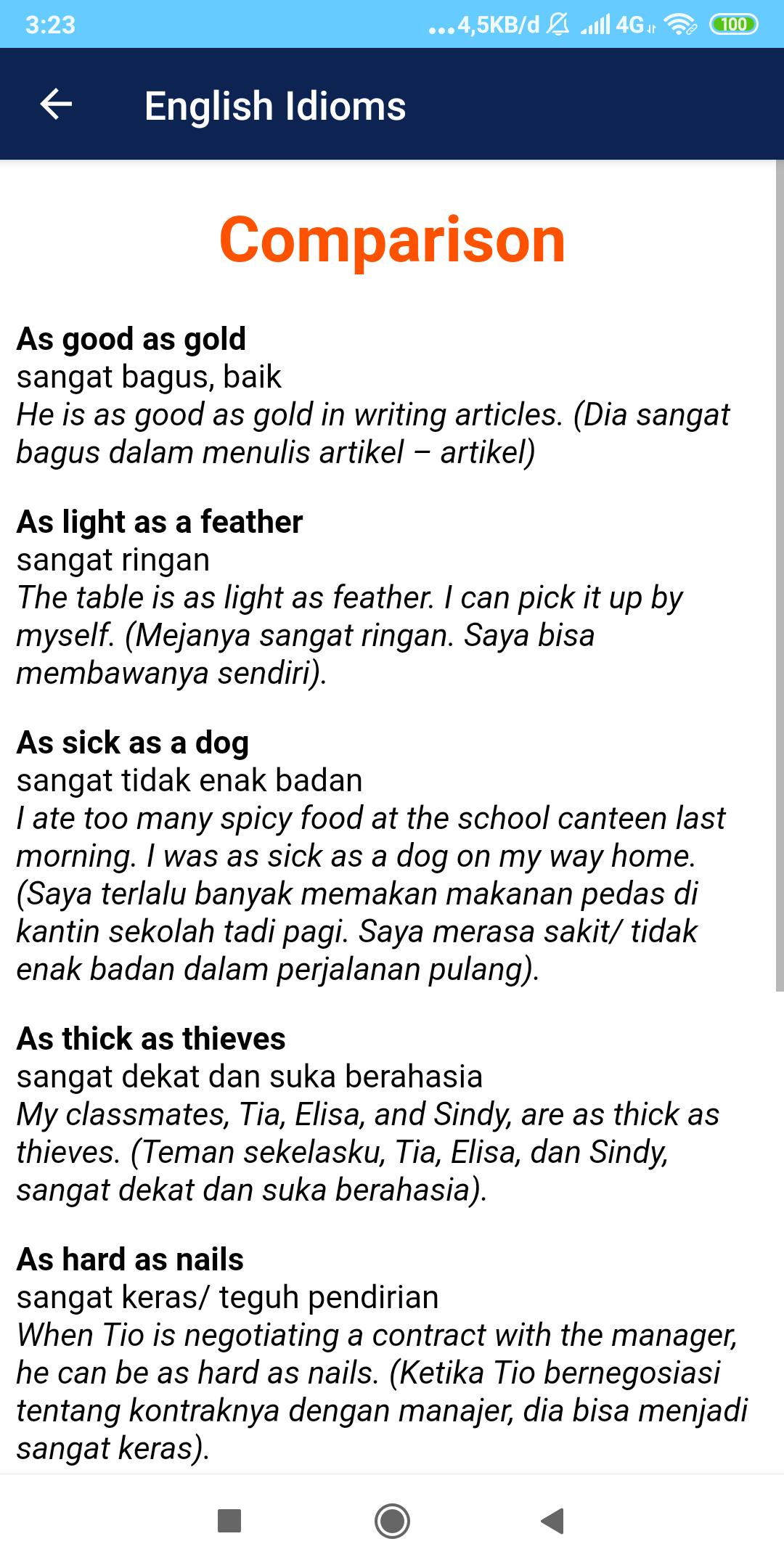 3:23 ...4,5KB/d 4G 100

English Idioms

Comparison

As good as gold
sangat bagus, baik
He is as good as gold in writing articles. (Dia sangat bagus dalam menulis artikel – artikel)

As light as a feather
sangat ringan
The table is as light as feather. I can pick it up by myself. (Mejanya sangat ringan. Saya bisa membawanya sendiri).

As sick as a dog
sangat tidak enak badan
I ate too many spicy food at the school canteen last morning. I was as sick as a dog on my way home. (Saya terlalu banyak memakan makanan pedas di kantin sekolah tadi pagi. Saya merasa sakit/ tidak enak badan dalam perjalanan pulang).

As thick as thieves
sangat dekat dan suka berahasia
My classmates, Tia, Elisa, and Sindy, are as thick as thieves. (Teman sekelasku, Tia, Elisa, dan Sindy, sangat dekat dan suka berahasia).

As hard as nails
sangat keras/ teguh pendirian
When Tio is negotiating a contract with the manager, he can be as hard as nails. (Ketika Tio bernegosiasi tentang kontraknya dengan manajer, dia bisa menjadi sangat keras).